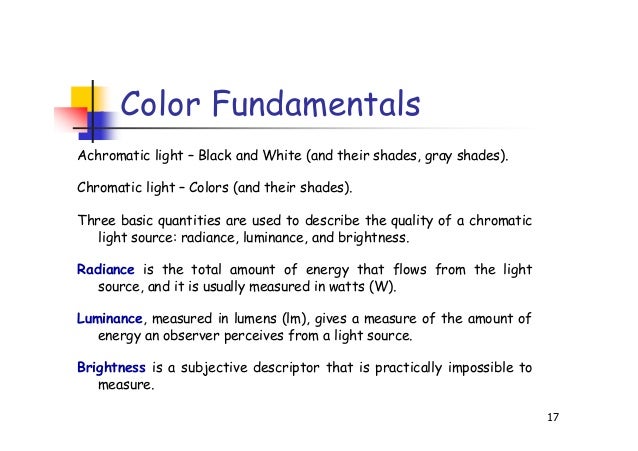 Color Fundamentals

Achromatic light – Black and White (and their shades, gray shades).

Chromatic light – Colors (and their shades).

Three basic quantities are used to describe the quality of a chromatic light source: radiance, luminance, and brightness.

Radiance is the total amount of energy that flows from the light source, and it is usually measured in watts (W).

Luminance, measured in lumens (lm), gives a measure of the amount of energy an observer perceives from a light source.

Brightness is a subjective descriptor that is practically impossible to measure.

17